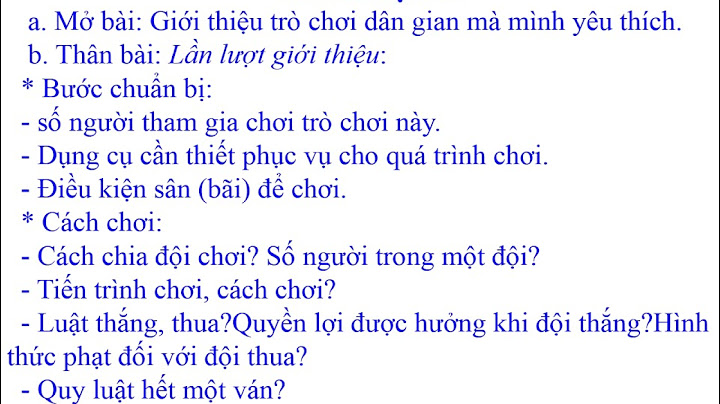 a. Mở bài: Giới thiệu trò chơi dân gian mà mình yêu thích.
b. Thân bài: Lần lượt giới thiệu:
* Bước chuẩn bị:
- số người tham gia chơi trò chơi này.
- Dụng cụ cần thiết phục vụ cho quá trình chơi.
- Điều kiện sân (bãi) để chơi.
* Cách chơi:
- Cách chia đội chơi? Số người trong một đội?
- Tiến trình chơi, cách chơi?
- Luật thắng, thua?Quyền lợi được hưởng khi đội thắng?Hình thức phạt đối với đội thua?
- Quy luật hết một ván?